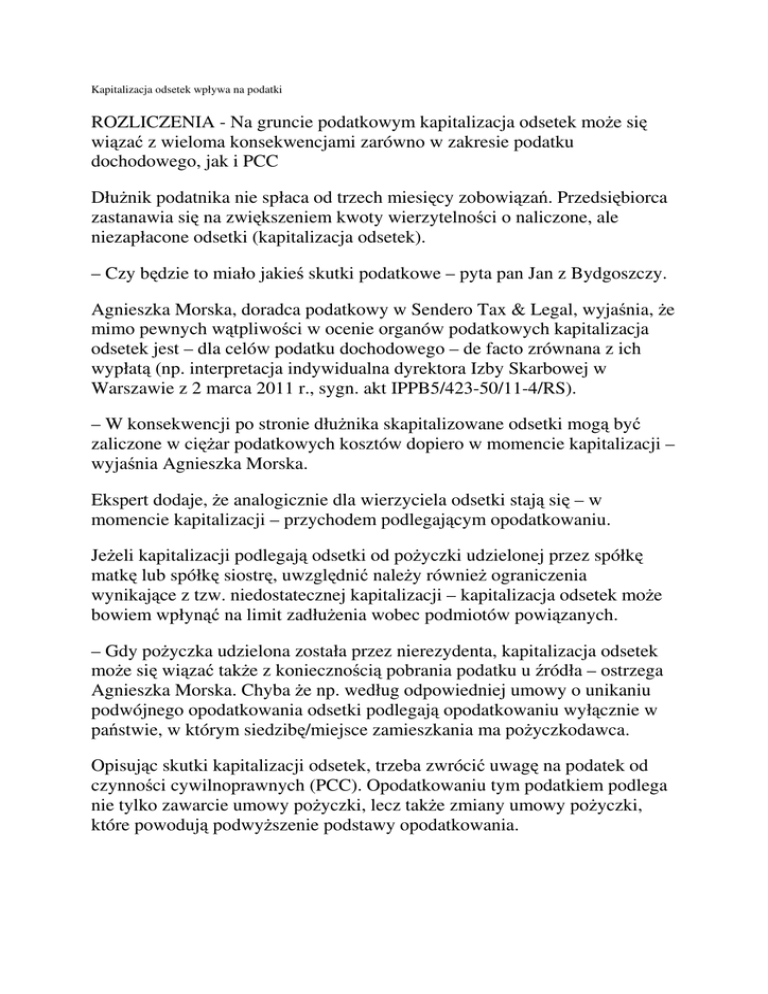 Kapitalizacja odsetek wpływa na podatki

ROZLICZENIA - Na gruncie podatkowym kapitalizacja odsetek może się wiązać z wieloma konsekwencjami zarówno w zakresie podatku dochodowego, jak i PCC

Dłużnik podatnika nie spłaca od trzech miesięcy zobowiązań. Przedsiębiorca zastanawia się na zwiększeniem kwoty wierzytelności o naliczone, ale niezapłacone odsetki (kapitalizacja odsetek).

– Czy będzie to miało jakieś skutki podatkowe – pyta pan Jan z Bydgoszczy.

Agnieszka Morska, doradca podatkowy w Sendero Tax & Legal, wyjaśnia, że mimo pewnych wątpliwości w ocenie organów podatkowych kapitalizacja odsetek jest – dla celów podatku dochodowego – de facto zrównana z ich wypłatą (np. interpretacja indywidualna dyrektora Izby Skarbowej w Warszawie z 2 marca 2011 r., sygn. akt IPPB5/423-50/11-4/RS).

– W konsekwencji po stronie dłużnika skapitalizowane odsetki mogą być zaliczone w ciężar podatkowych kosztów dopiero w momencie kapitalizacji – wyjaśnia Agnieszka Morska.

Ekspert dodaje, że analogicznie dla wierzyciela odsetki stają się – w momencie kapitalizacji – przychodem podlegającym opodatkowaniu.

Jeżeli kapitalizacji podlegają odsetki od pożyczki udzielonej przez spółkę matkę lub spółkę siostrę, uwzględnić należy również ograniczenia wynikające z tzw. niedostatecznej kapitalizacji – kapitalizacja odsetek może bowiem wpłynąć na limit zadłużenia wobec podmiotów powiązanych.

– Gdy pożyczka udzielona została przez nierezydenta, kapitalizacja odsetek może się wiązać także z koniecznością pobrania podatku u źródła – ostrzega Agnieszka Morska. Chyba że np. według odpowiedniej umowy o unikaniu podwójnego opodatkowania odsetki podlegają opodatkowaniu wyłącznie w państwie, w którym siedzibę/miejsce zamieszkania ma pożyczkodawca.

Opisując skutki kapitalizacji odsetek, trzeba zwrócić uwagę na podatek od czynności cywilnoprawnych (PCC). Opodatkowaniu tym podatkiem podlega nie tylko zawarcie umowy pożyczki, lecz także zmiany umowy pożyczki, które powodują podwyższenie podstawy opodatkowania.